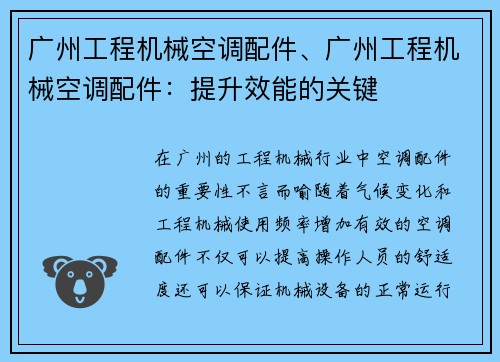 广州工程机械空调配件、广州工程机械空调配件：提升效能的关键

在广州的工程机械行业中空调配件的重要性不言而喻随着气候变化和工程机械使用频率增加有效的空调配件不仅可以提高操作人员的舒适度还可以保证机械设备的正常运行